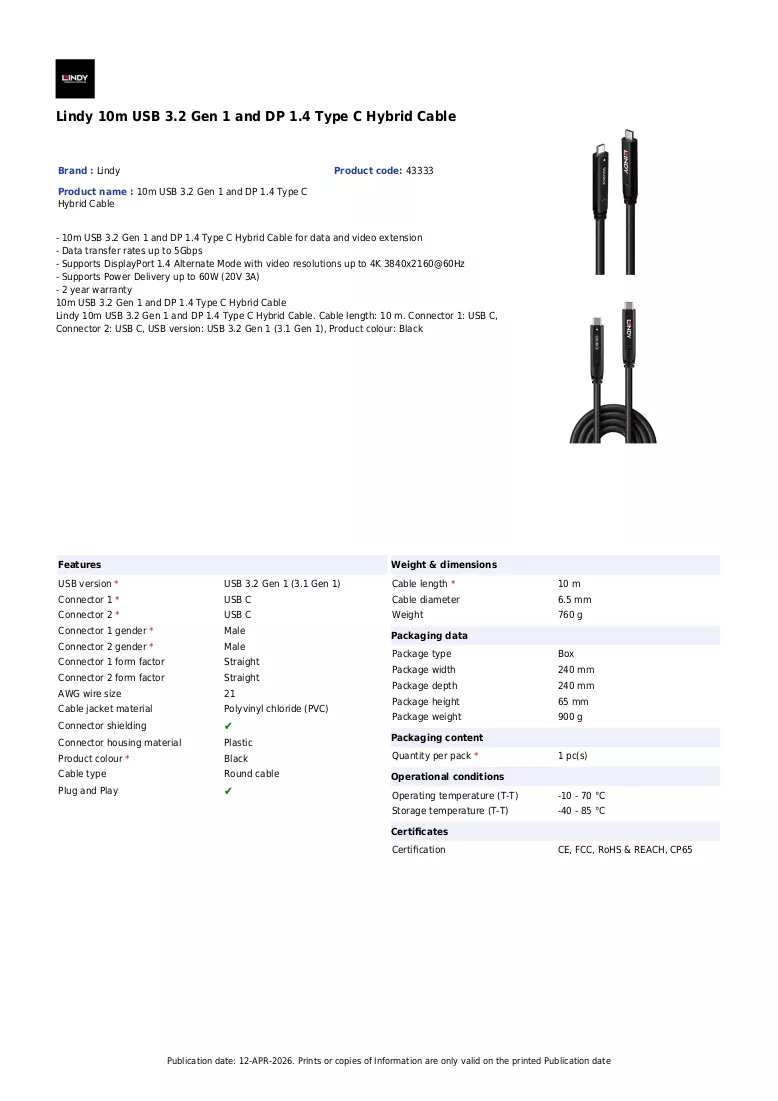 LINDY

Lindy 10m USB 3.2 Gen 1 and DP 1.4 Type C Hybrid Cable

Brand : Lindy

Product code: 43333

Product name : 10m USB 3.2 Gen 1 and DP 1.4 Type C Hybrid Cable

- 10m USB 3.2 Gen 1 and DP 1.4 Type C Hybrid Cable for data and video extension
- Data transfer rates up to 5Gbps
- Supports DisplayPort 1.4 Alternate Mode with video resolutions up to 4K 3840x2160@60Hz
- Supports Power Delivery up to 60W (20V 3A)
- 2 year warranty
10m USB 3.2 Gen 1 and DP 1.4 Type C Hybrid Cable
Lindy 10m USB 3.2 Gen 1 and DP 1.4 Type C Hybrid Cable. Cable length: 10 m. Connector 1: USB C, Connector 2: USB C, USB version: USB 3.2 Gen 1 (3.1 Gen 1), Product colour: Black

Features
USB version * USB 3.2 Gen 1 (3.1 Gen 1)
Connector 1 * USB C
Connector 2 * USB C
Connector 1 gender * Male
Connector 2 gender * Male
Connector 1 form factor Straight
Connector 2 form factor Straight
AWG wire size 21
Cable jacket material Polyvinyl chloride (PVC)
Connector shielding ✔
Connector housing material Plastic
Product colour * Black
Cable type Round cable
Plug and Play ✔

Weight & dimensions
Cable length * 10 m
Cable diameter 6.5 mm
Weight 760 g

Packaging data
Package type Box
Package width 240 mm
Package depth 240 mm
Package height 65 mm
Package weight 900 g

Packaging content
Quantity per pack * 1 pc(s)

Operational conditions
Operating temperature (T-T) -10 - 70 °C
Storage temperature (T-T) -40 - 85 °C

Certificates
Certification CE, FCC, RoHS & REACH, CP65

Publication date: 12-APR-2026. Prints or copies of Information are only valid on the printed Publication date